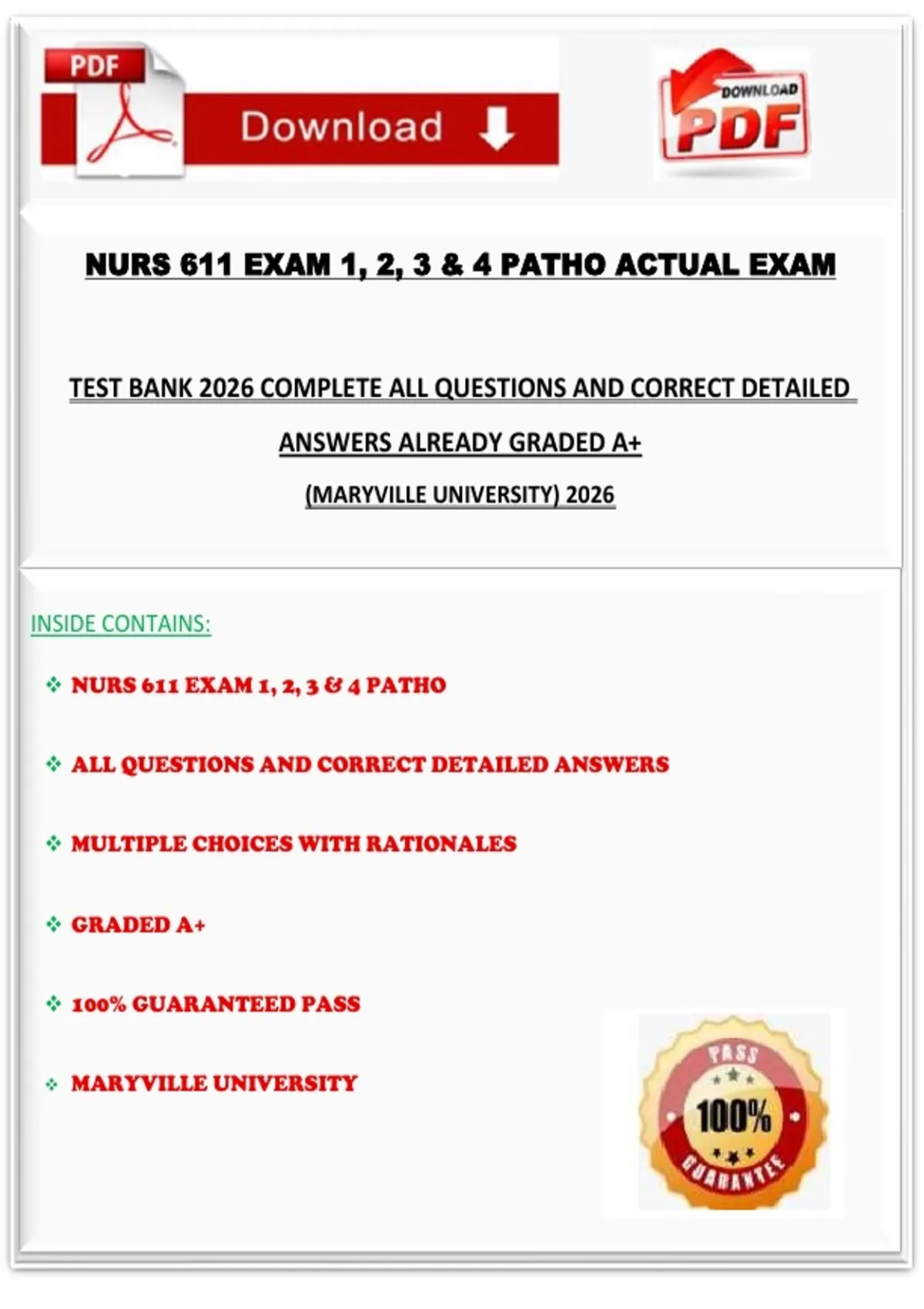 PDF

Download

DOWNLOAD PDF

NURS 611 EXAM 1, 2, 3 & 4 PATHO ACTUAL EXAM

TEST BANK 2026 COMPLETE ALL QUESTIONS AND CORRECT DETAILED ANSWERS ALREADY GRADED A+

(MARYVILLE UNIVERSITY) 2026

INSIDE CONTAINS:

❖ NURS 611 EXAM 1, 2, 3 & 4 PATHO

❖ ALL QUESTIONS AND CORRECT DETAILED ANSWERS

❖ MULTIPLE CHOICES WITH RATIONALES

❖ GRADED A+

❖ 100% GUARANTEED PASS

❖ MARYVILLE UNIVERSITY

PASS
100%
GUARANTEE